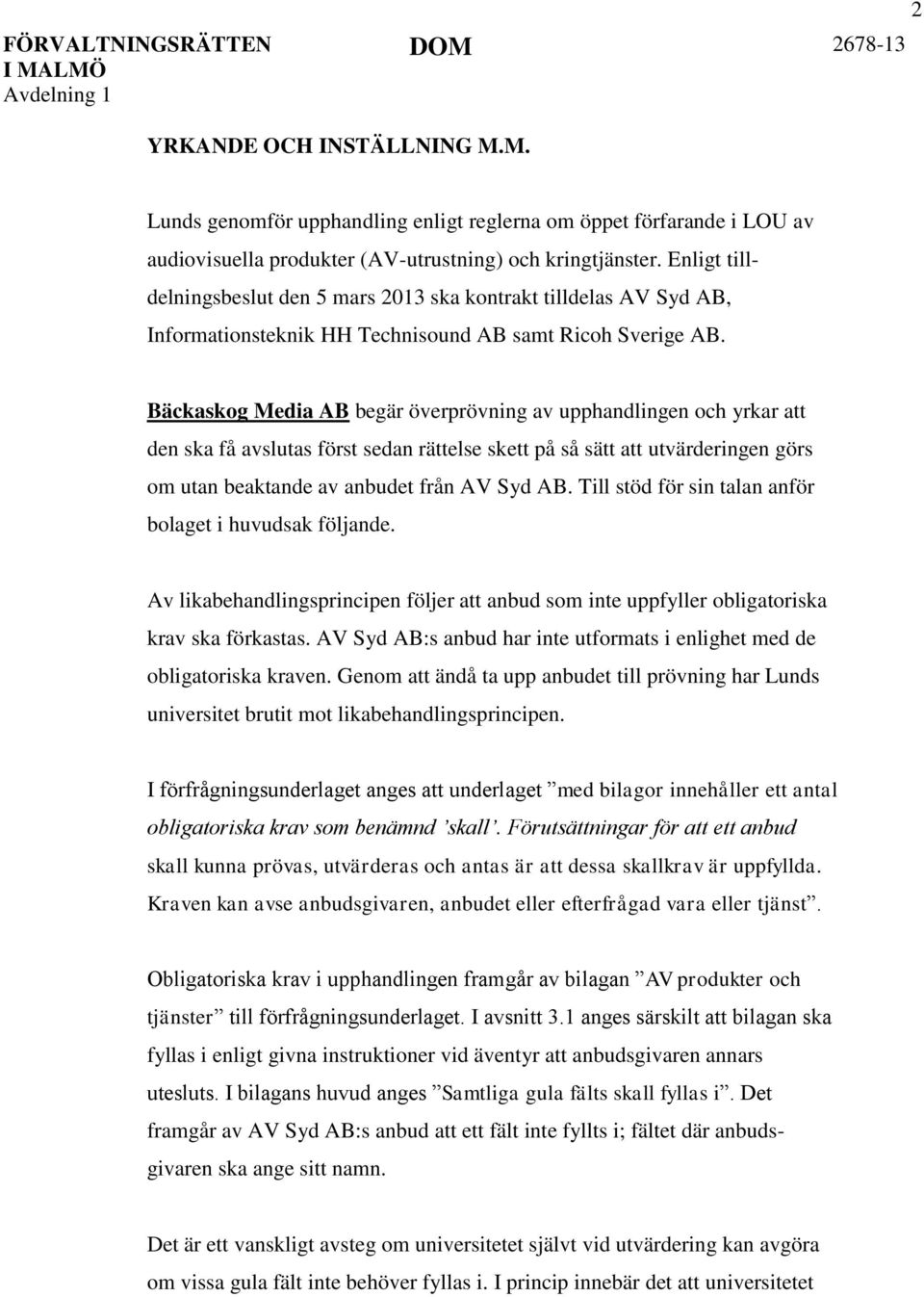 2

FÖRVALTNINGSRÄTTEN I MALMÖ
Avdelning 1

DOM

2678-13

YRKANDE OCH INSTÄLLNING M.M.

Lunds genomför upphandling enligt reglerna om öppet förfarande i LOU av audiovisuella produkter (AV-utrustning) och kringtjänster. Enligt tilldelningsbeslut den 5 mars 2013 ska kontrakt tilldelas AV Syd AB, Informationsteknik HH Technisound AB samt Ricoh Sverige AB.

Bäckaskog Media AB begär överprövning av upphandlingen och yrkar att den ska få avslutas först sedan rättelse skett på så sätt att utvärderingen görs om utan beaktande av anbudet från AV Syd AB. Till stöd för sin talan anför bolaget i huvudsak följande.

Av likabehandlingsprincipen följer att anbud som inte uppfyller obligatoriska krav ska förkastas. AV Syd AB:s anbud har inte utformats i enlighet med de obligatoriska kraven. Genom att ändå ta upp anbudet till prövning har Lunds universitet brutit mot likabehandlingsprincipen.

I förfrågningsunderlaget anges att underlaget ”med bilagor innehåller ett antal obligatoriska krav som benämnd ’skall’. Förutsättningar för att ett anbud skall kunna prövas, utvärderas och antas är att dessa skallkrav är uppfyllda. Kraven kan avse anbudsgivaren, anbudet eller efterfrågad vara eller tjänst”.

Obligatoriska krav i upphandlingen framgår av bilagan ”AV produkter och tjänster” till förfrågningsunderlaget. I avsnitt 3.1 anges särskilt att bilagan ska fyllas i enligt givna instruktioner vid äventyr att anbudsgivaren annars utesluts. I bilagans huvud anges ”Samtliga gula fälts skall fyllas i”. Det framgår av AV Syd AB:s anbud att ett fält inte fyllts i; fältet där anbudsgivaren ska ange sitt namn.

Det är ett vanskligt avsteg om universitetet självt vid utvärdering kan avgöra om vissa gula fält inte behöver fyllas i. I princip innebär det att universitetet